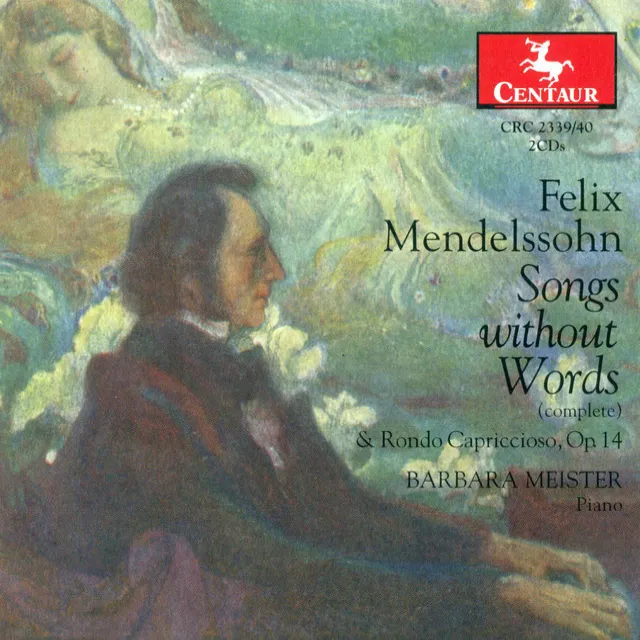 CENTAUR

CRC 2339/40
2CDs

Felix Mendelssohn
Songs without Words
(complete)
& Rondo Capriccioso, Op. 14

BARBARA MEISTER
Piano